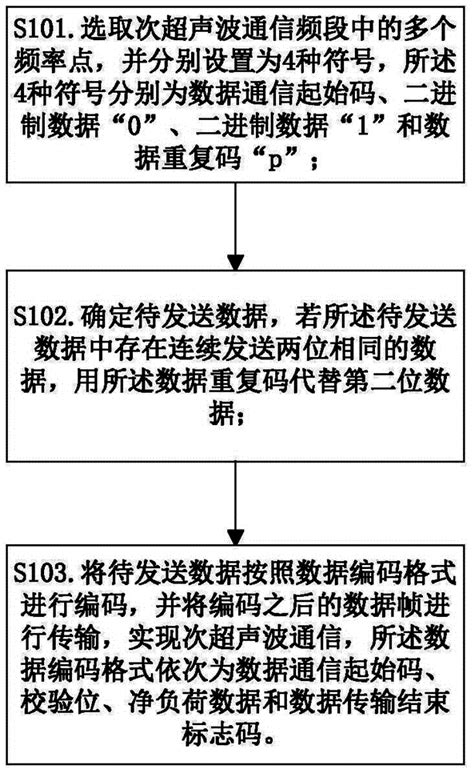 S101.选取次超声波通信频段中的多个频率点，并分别设置为4种符号，所述4种符号分别为数据通信起始码、二进制数据“0”、二进制数据“1”和数据重复码“p”；

S102.确定待发送数据，若所述待发送数据中存在连续发送两位相同的数据，用所述数据重复码代替第二位数据；

S103.将待发送数据按照数据编码格式进行编码，并将编码之后的数据帧进行传输，实现次超声波通信，所述数据编码格式依次为数据通信起始码、校验位、净负荷数据和数据传输结束标志码。